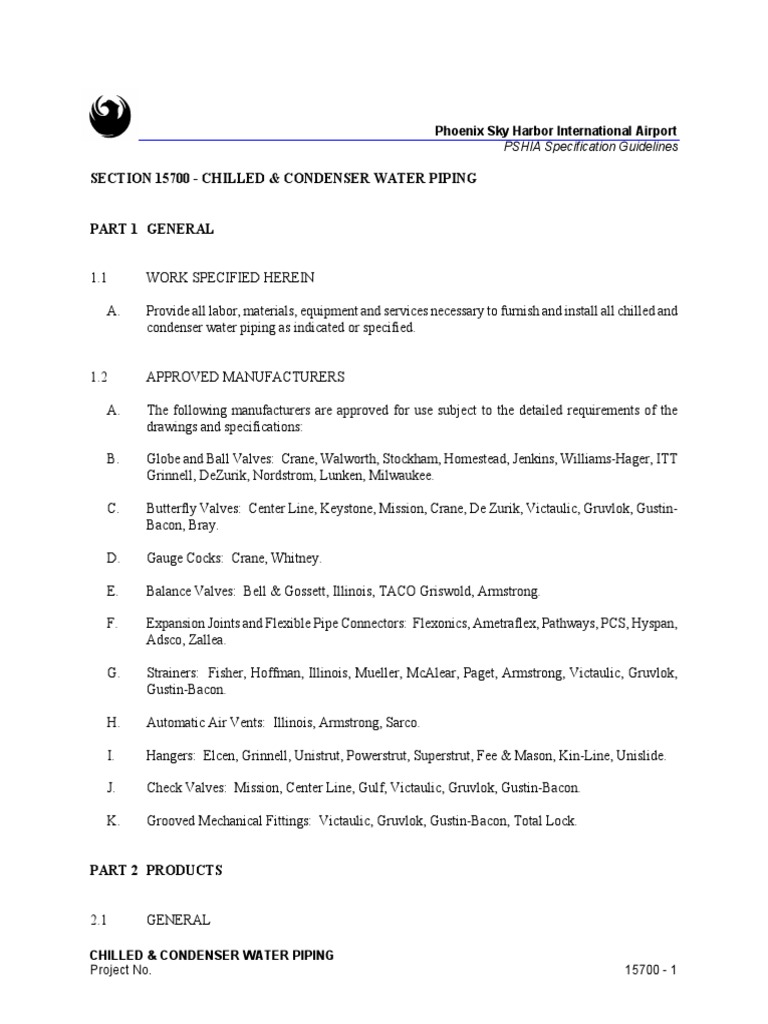 Phoenix Sky Harbor International Airport
PSHIA Specification Guidelines

SECTION 15700 - CHILLED & CONDENSER WATER PIPING

PART 1 GENERAL

1.1 WORK SPECIFIED HEREIN

A. Provide all labor, materials, equipment and services necessary to furnish and install all chilled and condenser water piping as indicated or specified.

1.2 APPROVED MANUFACTURERS

A. The following manufacturers are approved for use subject to the detailed requirements of the drawings and specifications:

B. Globe and Ball Valves: Crane, Walworth, Stockham, Homestead, Jenkins, Williams-Hager, ITT Grinnell, DeZurik, Nordstrom, Lunken, Milwaukee.

C. Butterfly Valves: Center Line, Keystone, Mission, Crane, De Zurik, Victaulic, Gruvlok, Gustin-Bacon, Bray.

D. Gauge Cocks: Crane, Whitney.

E. Balance Valves: Bell & Gossett, Illinois, TACO Griswold, Armstrong.

F. Expansion Joints and Flexible Pipe Connectors: Flexonics, Ametraflex, Pathways, PCS, Hyspan, Adsco, Zallea.

G. Strainers: Fisher, Hoffman, Illinois, Mueller, McAlear, Paget, Armstrong, Victaulic, Gruvlok, Gustin-Bacon.

H. Automatic Air Vents: Illinois, Armstrong, Sarco.

I. Hangers: Elcen, Grinnell, Unistrut, Powerstrut, Superstrut, Fee & Mason, Kin-Line, Unislide.

J. Check Valves: Mission, Center Line, Gulf, Victaulic, Gruvlok, Gustin-Bacon.

K. Grooved Mechanical Fittings: Victaulic, Gruvlok, Gustin-Bacon, Total Lock.

PART 2 PRODUCTS

2.1 GENERAL

CHILLED & CONDENSER WATER PIPING
Project No. 15700 - 1